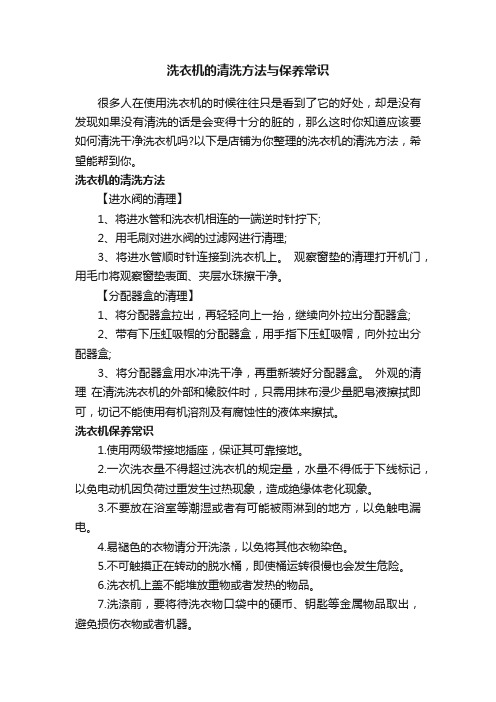 洗衣机的清洗方法与保养常识

很多人在使用洗衣机的时候往往只是看到了它的好处，却是没有发现如果没有清洗的话是会变得十分的脏的，那么这时你知道应该要如何清洗干净洗衣机吗?以下是店铺为你整理的洗衣机的清洗方法，希望能帮到你。

洗衣机的清洗方法

【进水阀的清理】

1、将进水管和洗衣机相连的一端逆时针拧下;

2、用毛刷对进水阀的过滤网进行清理;

3、将进水管顺时针连接到洗衣机上。 观察窗垫的清理打开机门，用毛巾将观察窗垫表面、夹层水珠擦干净。

【分配器盒的清理】

1、将分配器盒拉出，再轻轻向上一抬，继续向外拉出分配器盒;

2、带有下压虹吸帽的分配器盒，用手指下压虹吸帽，向外拉出分配器盒;

3、将分配器盒用水冲洗干净，再重新装好分配器盒。 外观的清理 在清洗洗衣机的外部和橡胶件时，只需用抹布浸少量肥皂液擦拭即可，切记不能使用有机溶剂及有腐蚀性的液体来擦拭。

洗衣机保养常识

1.使用两级带接地插座，保证其可靠接地。

2.一次洗衣量不得超过洗衣机的规定量，水量不得低于下线标记，以免电动机因负荷过重发生过热现象，造成绝缘体老化现象。

3.不要放在浴室等潮湿或者有可能被雨淋到的地方，以免触电漏电。

4.易褪色的衣物请分开洗涤，以免将其他衣物染色。

5.不可触摸正在转动的脱水桶，即使桶运转很慢也会发生危险。

6.洗衣机上盖不能堆放重物或者发热的物品。

7.洗涤前，要将待洗衣物口袋中的硬币、钥匙等金属物品取出，避免损伤衣物或者机器。